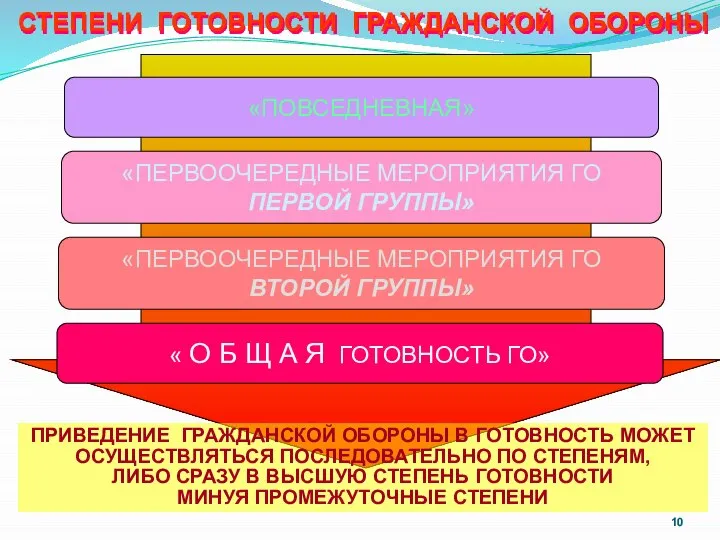 СТЕПЕНИ ГОТОВНОСТИ ГРАЖДАНСКОЙ ОБОРОНЫ

«ПОВСЕДНЕВНАЯ»

«ПЕРВООЧЕРЕДНЫЕ МЕРОПРИЯТИЯ ГО ПЕРВОЙ ГРУППЫ»

«ПЕРВООЧЕРЕДНЫЕ МЕРОПРИЯТИЯ ГО ВТОРОЙ ГРУППЫ»

« О Б Щ А Я ГОТОВНОСТЬ ГО»

ПРИВЕДЕНИЕ ГРАЖДАНСКОЙ ОБОРОНЫ В ГОТОВНОСТЬ МОЖЕТ ОСУЩЕСТВЛЯТЬСЯ ПОСЛЕДОВАТЕЛЬНО ПО СТЕПЕНЯМ, ЛИБО СРАЗУ В ВЫСШУЮ СТЕПЕНЬ ГОТОВНОСТИ МИНУЯ ПРОМЕЖУТОЧНЫЕ СТЕПЕНИ

10